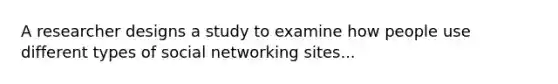 A researcher designs a study to examine how people use different types of social networking sites...